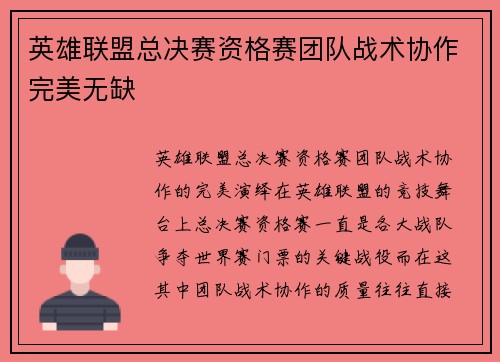 英雄联盟总决赛资格赛团队战术协作完美无缺

英雄联盟总决赛资格赛团队战术协作的完美演绎在英雄联盟的竞技舞台上总决赛资格赛一直是各大战队争夺世界赛门票的关键战役而在这其中团队战术协作的质量往往直接